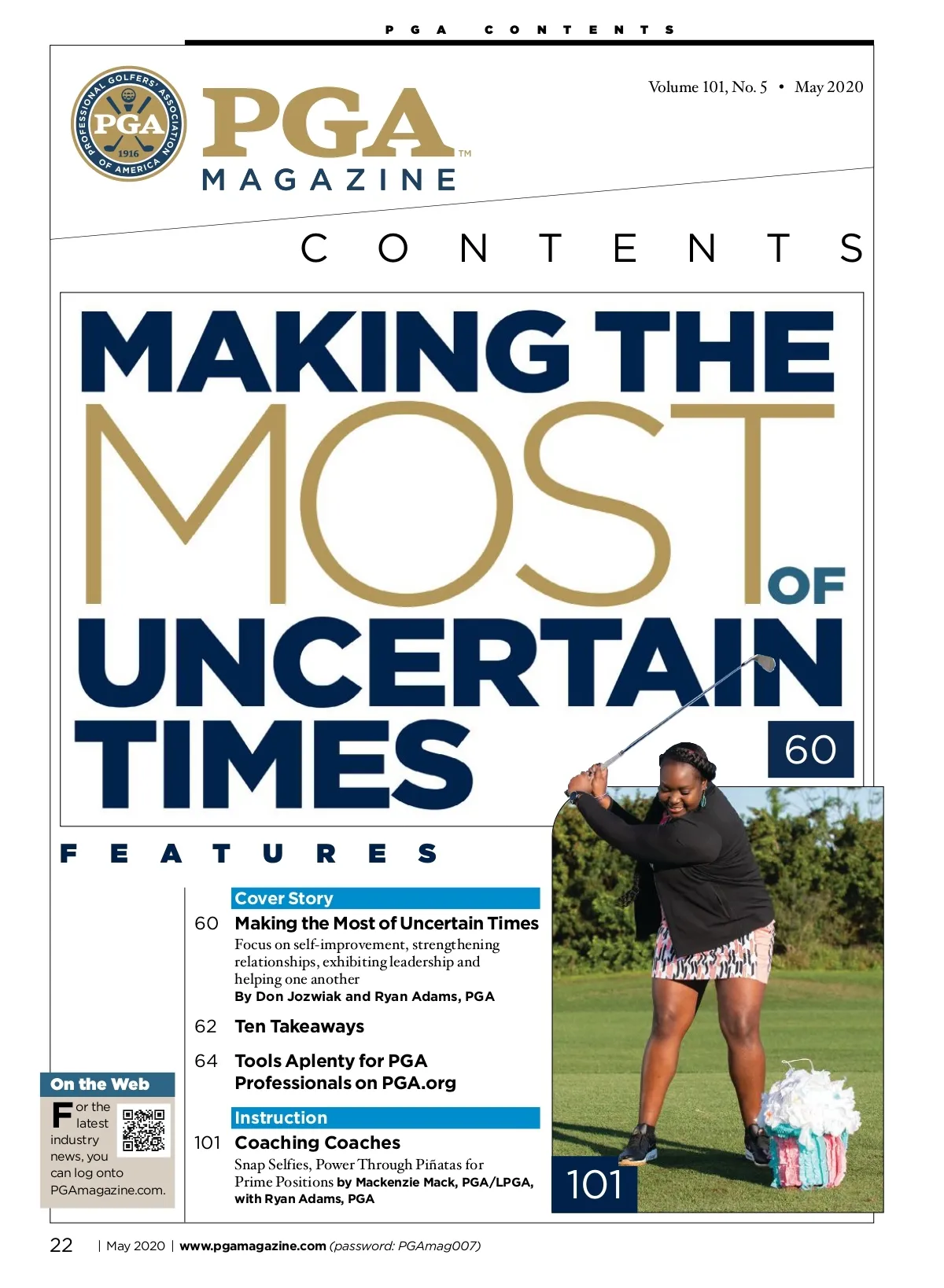 PGA CONTENTS

PROFESSIONAL GOLFERS' ASSOCIATION OF AMERICA PGA 1916

PGA™ MAGAZINE

Volume 101, No. 5 • May 2020

CONTENTS

MAKING THE MOST OF UNCERTAIN TIMES

60

FEATURES

Cover Story

60 Making the Most of Uncertain Times
Focus on self-improvement, strengthening relationships, exhibiting leadership and helping one another
By Don Jozwiak and Ryan Adams, PGA

62 Ten Takeaways

64 Tools Aplenty for PGA Professionals on PGA.org

Instruction

101 Coaching Coaches
Snap Selfies, Power Through Piñatas for Prime Positions by Mackenzie Mack, PGA/LPGA, with Ryan Adams, PGA

On the Web

For the latest industry news, you can log onto PGAmagazine.com.

101

22 | May 2020 | www.pgamagazine.com (password: PGAmag007)